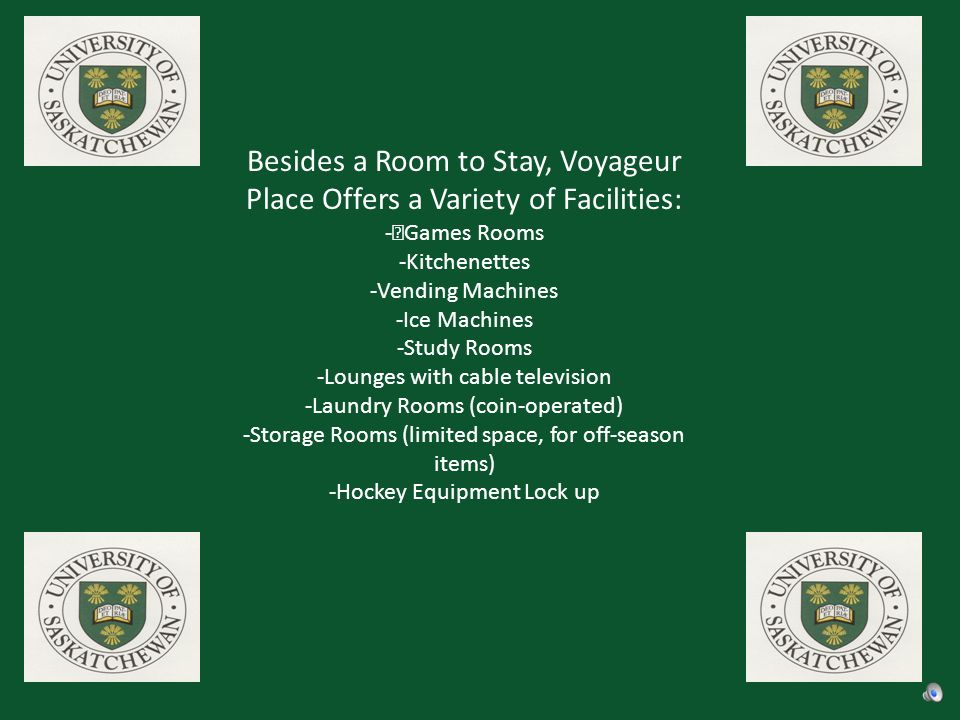 UNIVERSITY OF SASKATCHEWAN

UNIVERSITY OF SASKATCHEWAN

Besides a Room to Stay, Voyageur Place Offers a Variety of Facilities:
-Games Rooms
-Kitchenettes
-Vending Machines
-Ice Machines
-Study Rooms
-Lounges with cable television
-Laundry Rooms (coin-operated)
-Storage Rooms (limited space, for off-season items)
-Hockey Equipment Lock up

UNIVERSITY OF SASKATCHEWAN

UNIVERSITY OF SASKATCHEWAN